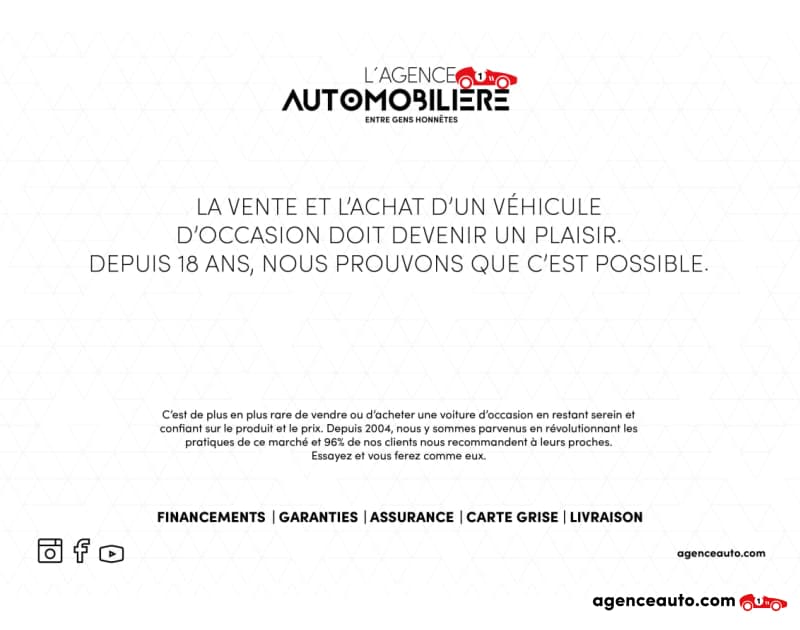 L'AGENCE
AUTOMOBILIÈRE
ENTRE GENS HONNÊTES

LA VENTE ET L'ACHAT D'UN VÉHICULE D'OCCASION DOIT DEVENIR UN PLAISIR. DEPUIS 18 ANS, NOUS PROUVONS QUE C'EST POSSIBLE.

C'est de plus en plus rare de vendre ou d'acheter une voiture d'occasion en restant serein et confiant sur le produit et le prix. Depuis 2004, nous y sommes parvenus en révolutionnant les pratiques de ce marché et 96% de nos clients nous recommandent à leurs proches. Essayez et vous ferez comme eux.

FINANCEMENTS | GARANTIES | ASSURANCE | CARTE GRISE | LIVRAISON

agenceauto.com

agenceauto.com